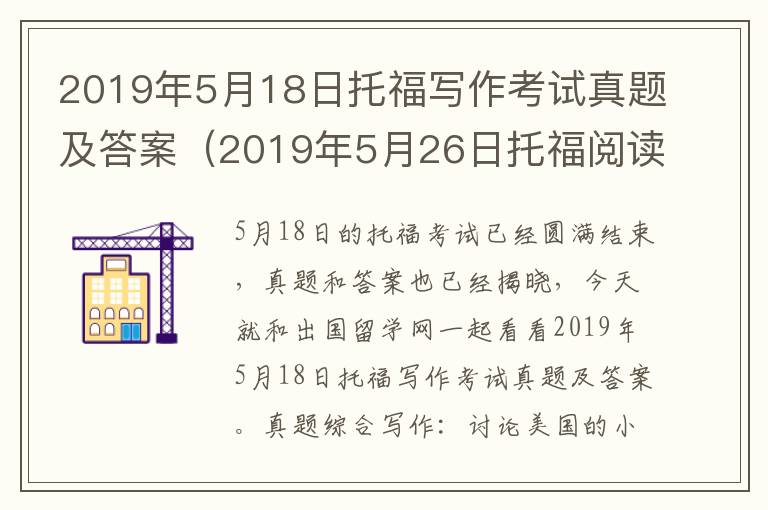 2019年5月18日托福写作考试真题及答案（2019年5月26日托福阅读

5月18日的托福考试已经圆满结束，真题和答案也已经揭晓，今天就和出国留学网一起看看2019年5月18日托福写作考试真题及答案。真题综合写作：讨论美国的小